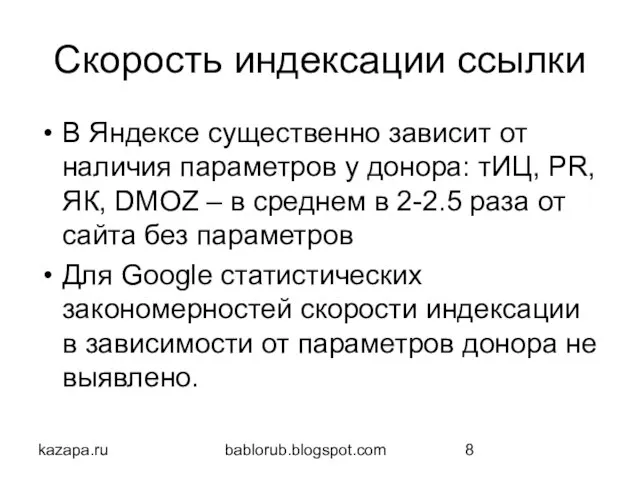 Скорость индексации ссылки

• В Яндексе существенно зависит от наличия параметров у донора: тИЦ, PR, ЯК, DMOZ – в среднем в 2-2.5 раза от сайта без параметров

• Для Google статистических закономерностей скорости индексации в зависимости от параметров донора не выявлено.

kazapa.ru bablorub.blogspot.com 8